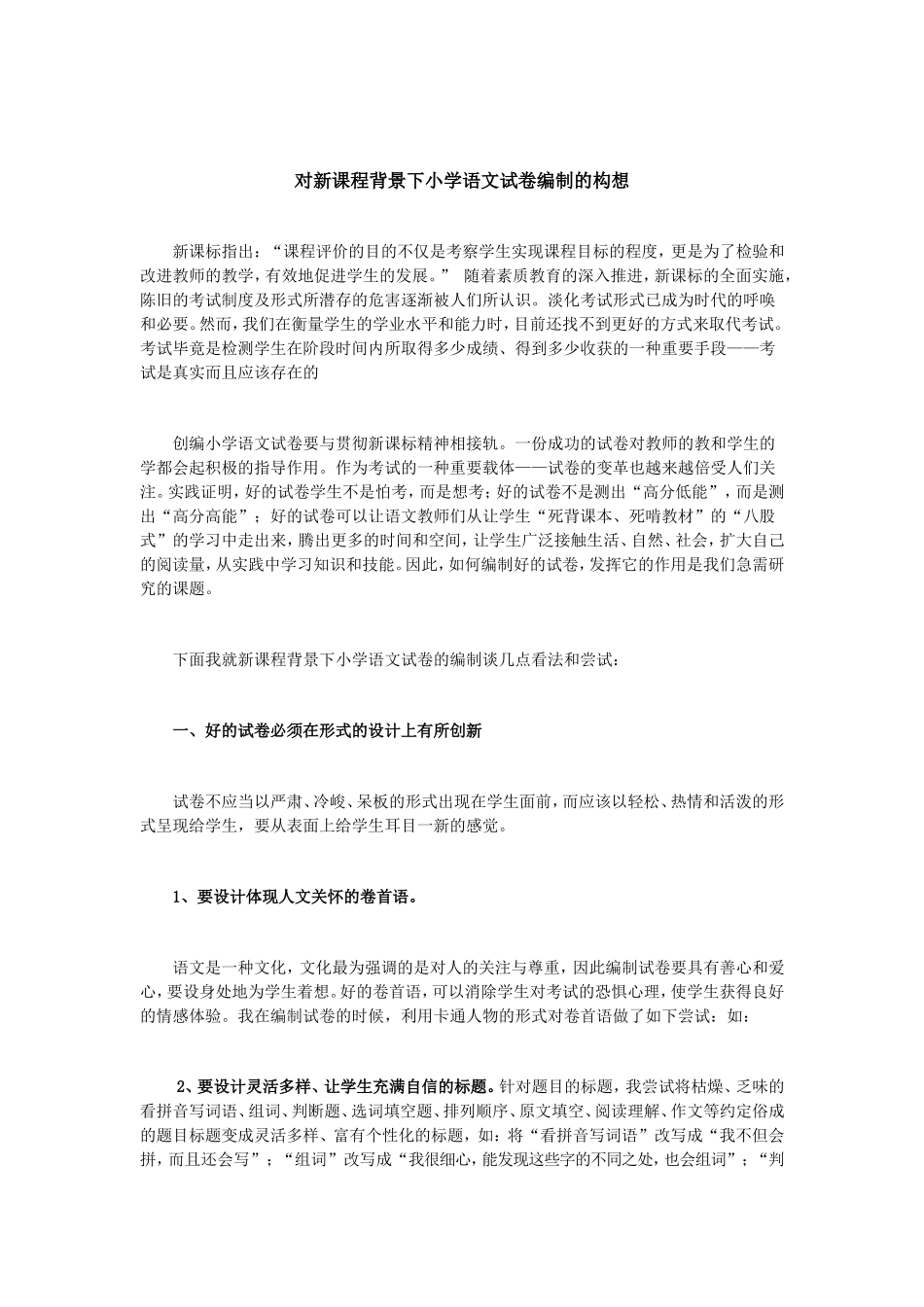 对新课程背景下小学语文试卷编制的构想

新课标指出：“课程评价的目的不仅是考察学生实现课程目标的程度，更是为了检验和改进教师的教学，有效地促进学生的发展。” 随着素质教育的深入推进，新课标的全面实施，陈旧的考试制度及形式所潜存的危害逐渐被人们所认识。淡化考试形式已成为时代的呼唤和必要。然而，我们在衡量学生的学业水平和能力时，目前还找不到更好的方式来取代考试。考试毕竟是检测学生在阶段时间内所取得多少成绩、得到多少收获的一种重要手段——考试是真实而且应该存在的

创编小学语文试卷要与贯彻新课标精神相接轨。一份成功的试卷对教师的教和学生的学都会起积极的指导作用。作为考试的一种重要载体——试卷的变革也越来越倍受人们关注。实践证明，好的试卷学生不是怕考，而是想考；好的试卷不是测出“高分低能”，而是测出“高分高能”；好的试卷可以让语文教师们从让学生“死背课本、死啃教材”的“八股式”的学习中走出来，腾出更多的时间和空间，让学生广泛接触生活、自然、社会，扩大自己的阅读量，从实践中学习知识和技能。因此，如何编制好的试卷，发挥它的作用是我们急需研究的课题。

下面我就新课程背景下小学语文试卷的编制谈几点看法和尝试：

一、好的试卷必须在形式的设计上有所创新

试卷不应当以严肃、冷峻、呆板的形式出现在学生面前，而应该以轻松、热情和活泼的形式呈现给学生，要从表面上给学生耳目一新的感觉。

1、要设计体现人文关怀的卷首语。

语文是一种文化，文化最为强调的是对人的关注与尊重，因此编制试卷要具有善心和爱心，要设身处地为学生着想。好的卷首语，可以消除学生对考试的恐惧心理，使学生获得良好的情感体验。我在编制试卷的时候，利用卡通人物的形式对卷首语做了如下尝试：如：

2、要设计灵活多样、让学生充满自信的标题。针对题目的标题，我尝试将枯燥、乏味的看拼音写词语、组词、判断题、选词填空题、排列顺序、原文填空、阅读理解、作文等约定俗成的题目标题变成灵活多样、富有个性化的标题，如：将“看拼音写词语”改写成“我不但会拼，而且还会写”；“组词”改写成“我很细心，能发现这些字的不同之处，也会组词”；“判